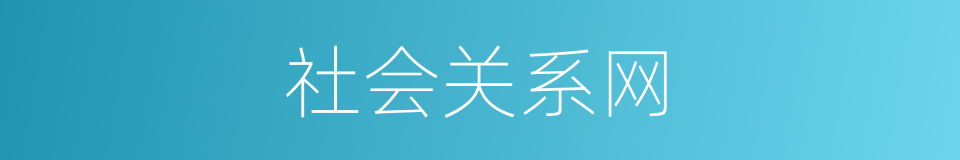 社会关系网